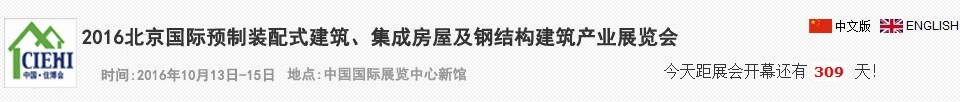 CIEHI
中国·住博会

2016北京国际预制装配式建筑、集成房屋及钢结构建筑产业展览会

时间：2016年10月13日-15日 地点：中国国际展览中心新馆

中文版 ENGLISH

今天距展会开幕还有 309 天！